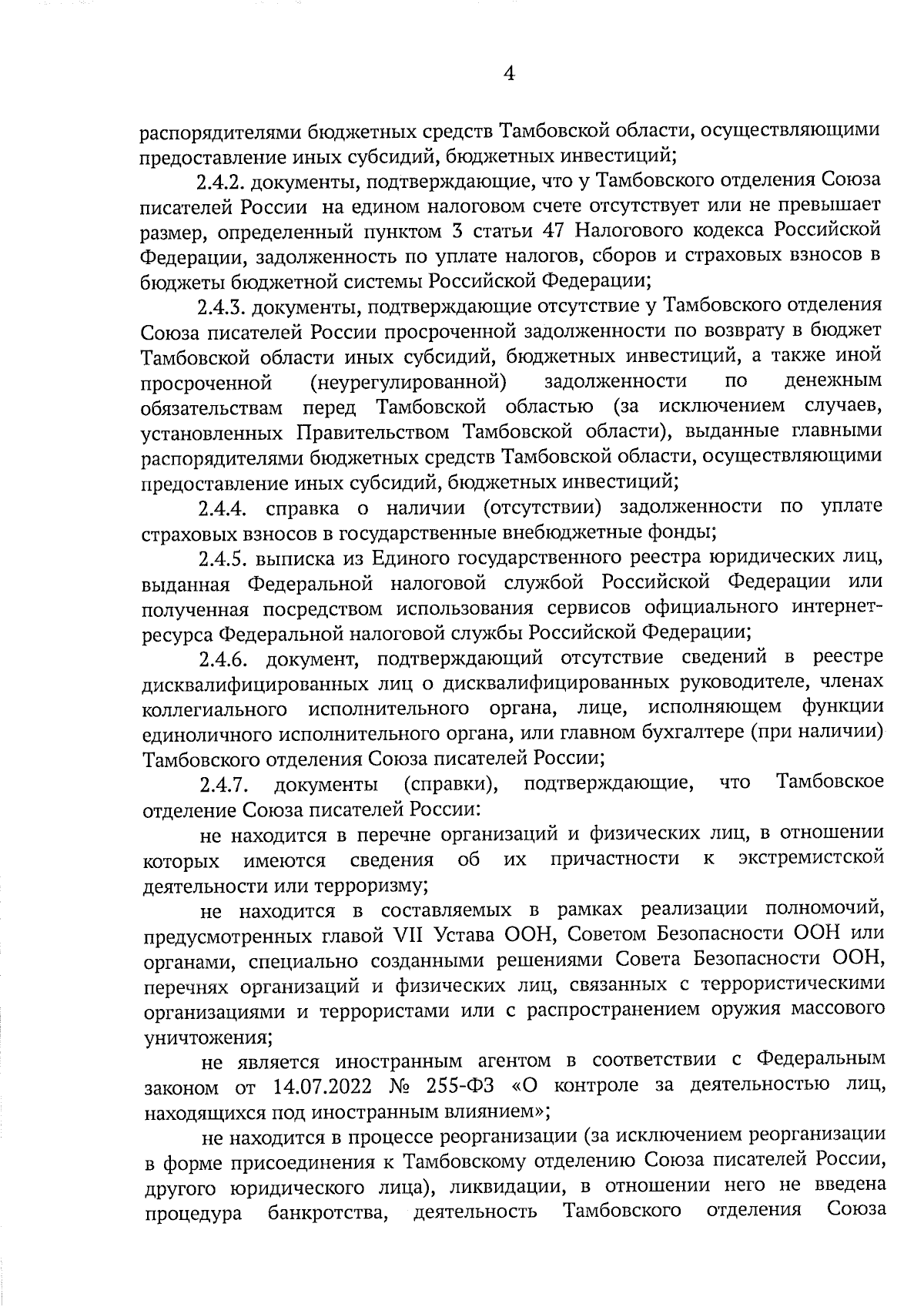 4

распорядителями бюджетных средств Тамбовской области, осуществляющими предоставление иных субсидий, бюджетных инвестиций;

2.4.2. документы, подтверждающие, что у Тамбовского отделения Союза писателей России на едином налоговом счете отсутствует или не превышает размер, определенный пунктом 3 статьи 47 Налогового кодекса Российской Федерации, задолженность по уплате налогов, сборов и страховых взносов в бюджеты бюджетной системы Российской Федерации;

2.4.3. документы, подтверждающие отсутствие у Тамбовского отделения Союза писателей России просроченной задолженности по возврату в бюджет Тамбовской области иных субсидий, бюджетных инвестиций, а также иной просроченной (неурегулированной) задолженности по денежным обязательствам перед Тамбовской областью (за исключением случаев, установленных Правительством Тамбовской области), выданные главными распорядителями бюджетных средств Тамбовской области, осуществляющими предоставление иных субсидий, бюджетных инвестиций;

2.4.4. справка о наличии (отсутствии) задолженности по уплате страховых взносов в государственные внебюджетные фонды;

2.4.5. выписка из Единого государственного реестра юридических лиц, выданная Федеральной налоговой службой Российской Федерации или полученная посредством использования сервисов официального интернет-ресурса Федеральной налоговой службы Российской Федерации;

2.4.6. документ, подтверждающий отсутствие сведений в реестре дисквалифицированных лиц о дисквалифицированных руководителе, членах коллегиального исполнительного органа, лице, исполняющем функции единоличного исполнительного органа, или главном бухгалтере (при наличии) Тамбовского отделения Союза писателей России;

2.4.7. документы (справки), подтверждающие, что Тамбовское отделение Союза писателей России:

не находится в перечне организаций и физических лиц, в отношении которых имеются сведения об их причастности к экстремистской деятельности или терроризму;

не находится в составляемых в рамках реализации полномочий, предусмотренных главой VII Устава ООН, Советом Безопасности ООН или органами, специально созданными решениями Совета Безопасности ООН, перечнях организаций и физических лиц, связанных с террористическими организациями и террористами или с распространением оружия массового уничтожения;

не является иностранным агентом в соответствии с Федеральным законом от 14.07.2022 № 255-ФЗ «О контроле за деятельностью лиц, находящихся под иностранным влиянием»;

не находится в процессе реорганизации (за исключением реорганизации в форме присоединения к Тамбовскому отделению Союза писателей России, другого юридического лица), ликвидации, в отношении него не введена процедура банкротства, деятельность Тамбовского отделения Союза